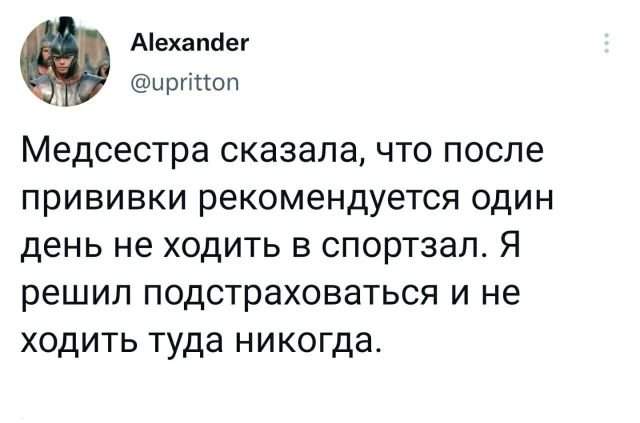 Alexander
@upritton

Медсестра сказала, что после прививки рекомендуется один день не ходить в спортзал. Я решил подстраховаться и не ходить туда никогда.